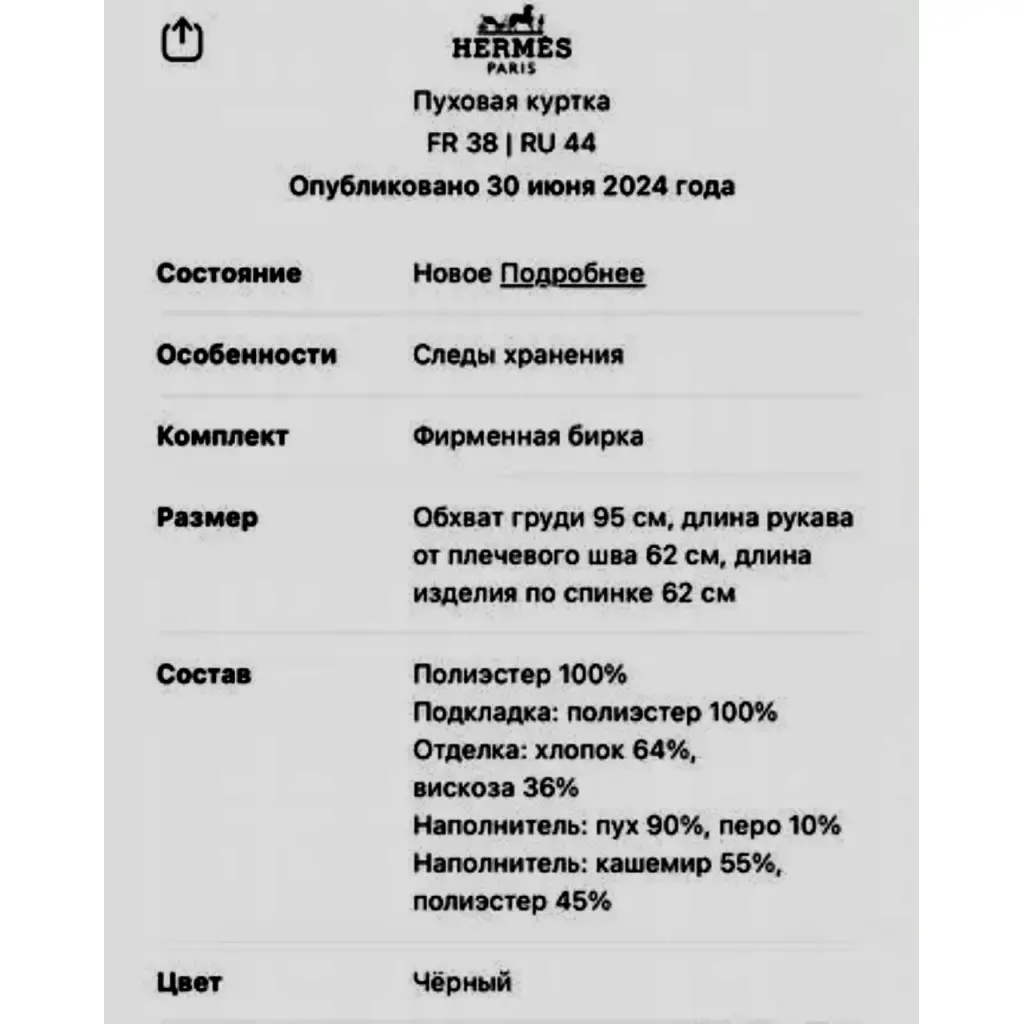 HERMÈS
PARIS

Пуховая куртка
FR 38 | RU 44
Опубликовано 30 июня 2024 года

| | |
|---|---|
| Состояние | Новое Подробнее |
| Особенности | Следы хранения |
| Комплект | Фирменная бирка |
| Размер | Обхват груди 95 см, длина рукава от плечевого шва 62 см, длина изделия по спинке 62 см |
| Состав | Полиэстер 100% Подкладка: полиэстер 100% Отделка: хлопок 64%, вискоза 36% Наполнитель: пух 90%, перо 10% Наполнитель: кашемир 55%, полиэстер 45% |
| Цвет | Чёрный |